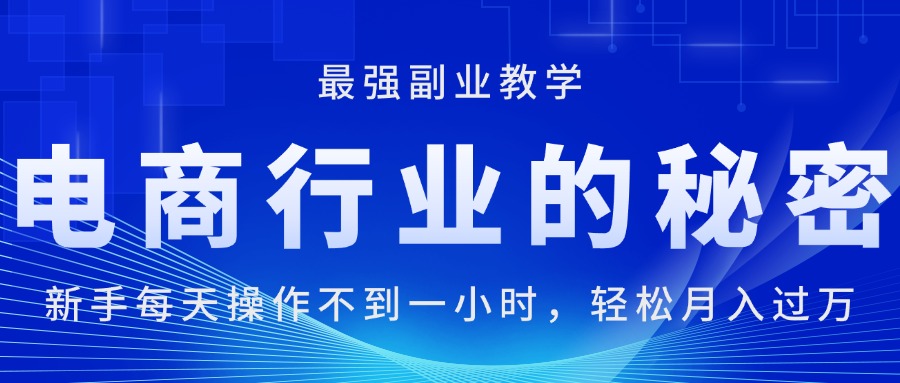 最强副业教学

电商行业的秘密

新手每天操作不到一小时，轻松月入过万